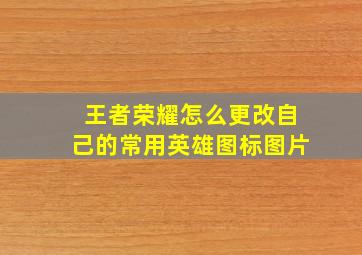 王者荣耀怎么更改自己的常用英雄图标图片